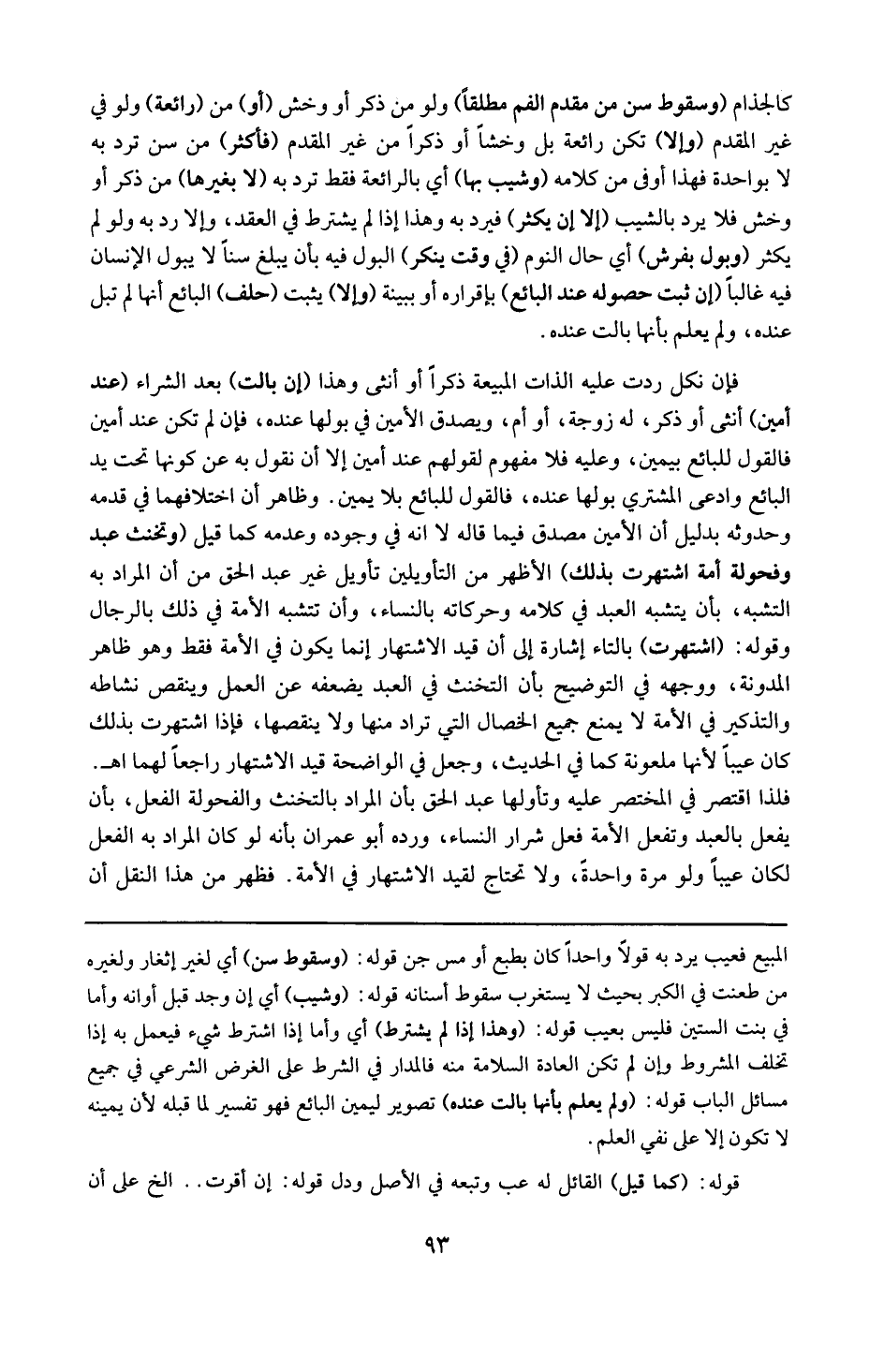 كالجذام (وسقوط سن من مقدم الفم مطلقاً) ولو من ذكر أو وخش (أو) من (رائعة) ولو في غير المقدم (وإلا) تكن رائعة بل وخشاً أو ذكراً من غير المقدم (فأكثر) من سن ترد به لا بواحدة فهذا أوفى من كلامه (وشيب بها) أي بالرائعة فقط ترد به (لا بغيرها) من ذكر أو وخش فلا يرد بالشيب (إلا إن يكثر) فيرد به وهذا إذا لم يشترط في العقد، وإلا رد به ولو لم يكثر (وبول بفرش) أي حال النوم (في وقت ينكر) البول فيه بأن يبلغ سناً لا يبول الإنسان فيه غالباً (إن ثبت حصوله عند البائع) بإقراره أو ببينة (وإلا) يثبت (حلف) البائع أنها لم تبل عنده، ولم يعلم بأنها بالت عنده.

فإن نكل ردت عليه الذات المبيعة ذكراً أو أنثى وهذا (إن بالت) بعد الشراء (عند أمين) أنثى أو ذكر، له زوجة، أو أم، ويصدق الأمين في بولها عنده، فإن لم تكن عند أمين فالقول للبائع بيمين، وعليه فلا مفهوم لقولهم عند أمين إلا أن نقول به عن كونها تحت يد البائع وادعى المشتري بولها عنده، فالقول للبائع بلا يمين. وظاهر أن اختلافهما في قدمه وحدوثه بدليل أن الأمين مصدق فيما قاله لا انه في وجوده وعدمه كما قيل (وتخنث عبد وفحولة أمة اشتهرت بذلك) الأظهر من التأويلين تأويل غير عبد الحق من أن المراد به التشبه، بأن يتشبه العبد في كلامه وحركاته بالنساء، وأن تتشبه الأمة في ذلك بالرجال وقوله: (اشتهرت) بالتاء إشارة إلى أن قيد الاشتهار إنما يكون في الأمة فقط وهو ظاهر المدونة، ووجهه في التوضيح بأن التخنث في العبد يضعفه عن العمل وينقص نشاطه والتذكير في الأمة لا يمنع جميع الخصال التي تراد منها ولا ينقصها، فإذا اشتهرت بذلك كان عيباً لأنها ملعونة كما في الحديث، وجعل في الواضحة قيد الاشتهار راجعاً لهما اهـ. فلذا اقتصر في المختصر عليه وتأولها عبد الحق بأن المراد بالتخنث والفحولة الفعل، بأن يفعل بالعبد وتفعل الأمة فعل شرار النساء، ورده أبو عمران بأنه لو كان المراد به الفعل لكان عيباً ولو مرة واحدةً، ولا تحتاج لقيد الاشتهار في الأمة. فظهر من هذا النقل أن

المبيع فعيب يرد به قولاً واحداً كان بطبع أو مس جن قوله: (وسقوط سن) أي لغير إثغار ولغيره من طعنت في الكبر بحيث لا يستغرب سقوط أسنانه قوله: (وشيب) أي إن وجد قبل أوانه وأما في بنت الستين فليس بعيب قوله: (وهذا إذا لم يشترط) أي وأما إذا اشترط شيء فيعمل به إذا تخلف المشروط وإن لم تكن العادة السلامة منه فالمدار في الشرط على الغرض الشرعي في جميع مسائل الباب قوله: (ولم يعلم بأنها بالت عنده) تصوير ليمين البائع فهو تفسير لما قبله لأن يمينه لا تكون إلا على نفي العلم.

قوله: (كما قيل) القائل له عب وتبعه في الأصل ودل قوله: إن أقرت.. الخ على أن

٩٣